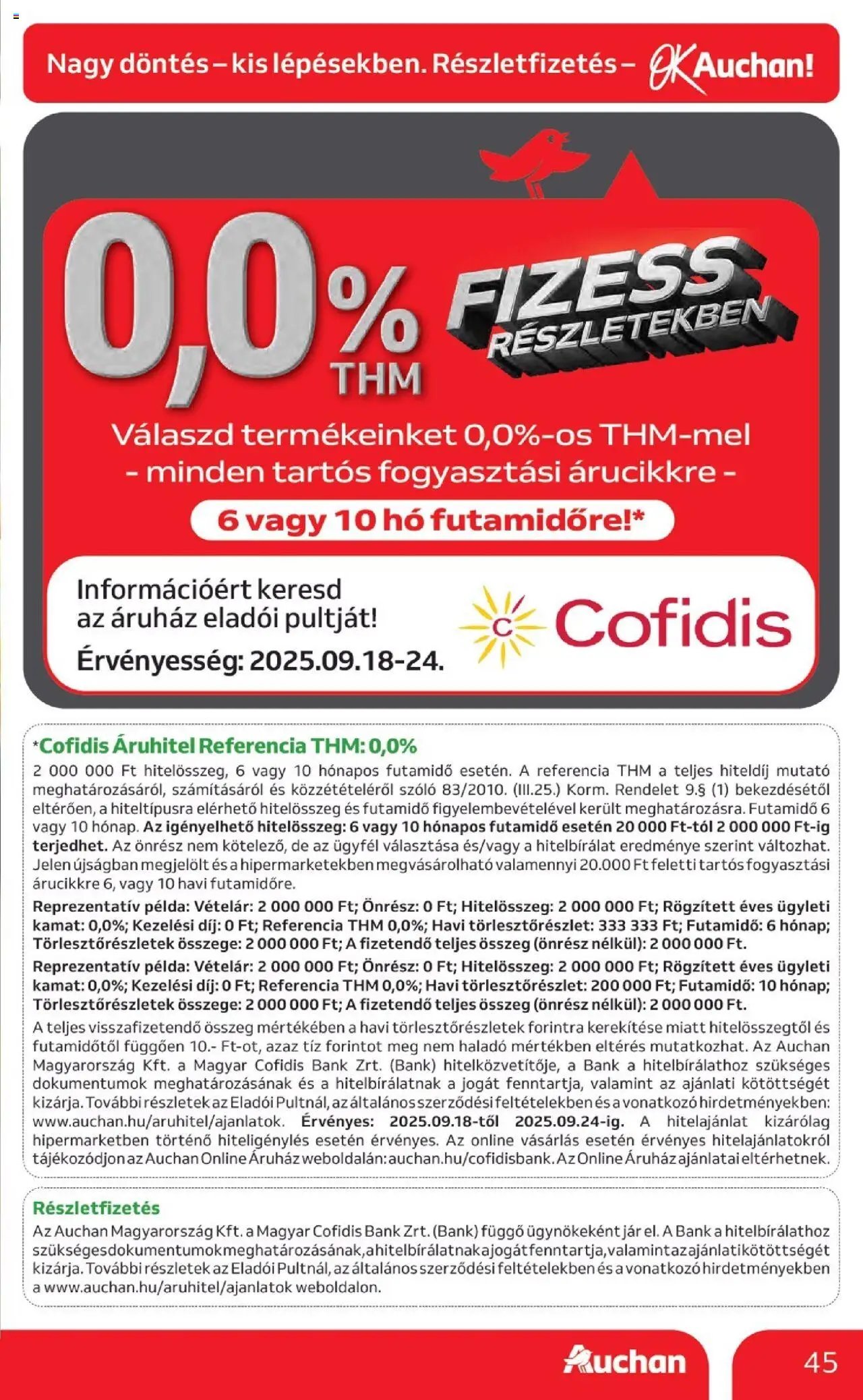 Nagy döntés – kis lépésekben. Részletfizetés – OK Auchan!

0,0% THM

FIZESS RÉSZLETEKBEN

Válaszd termékeinket 0,0%-os THM-mel - minden tartós fogyasztási árucikkre -

6 vagy 10 hó futamidőre!*

Információért keresd az áruház eladói pultját!

Érvényesség: 2025.09.18-24.

Cofidis

*Cofidis Áruhitel Referencia THM: 0,0%

2 000 000 Ft hitelösszeg, 6 vagy 10 hónapos futamidő esetén. A referencia THM a teljes hiteldíj mutató meghatározásáról, számításáról és közzétételéről szóló 83/2010. (III.25.) Korm. Rendelet 9.§ (1) bekezdésétől eltérően, a hiteltípusra elérhető hitelösszeg és futamidő figyelembevételével került meghatározásra. Futamidő 6 vagy 10 hónap. Az igényelhető hitelösszeg: 6 vagy 10 hónapos futamidő esetén 20 000 Ft-tól 2 000 000 Ft-ig terjedhet. Az önrész nem kötelező, de az ügyfél választása és/vagy a hitelbírálat eredménye szerint változhat. Jelen újságban megjelölt és a hipermarketekben megvásárolható valamennyi 20.000 Ft feletti tartós fogyasztási árucikkre 6, vagy 10 havi futamidőre.

Reprezentatív példa: Vételár: 2 000 000 Ft; Önrész: 0 Ft; Hitelösszeg: 2 000 000 Ft; Rögzített éves ügyleti kamat: 0,0%; Kezelési díj: 0 Ft; Referencia THM 0,0%; Havi törlesztőrészlet: 333 333 Ft; Futamidő: 6 hónap; Törlesztőrészletek összege: 2 000 000 Ft; A fizetendő teljes összeg (önrész nélkül): 2 000 000 Ft.

Reprezentatív példa: Vételár: 2 000 000 Ft; Önrész: 0 Ft; Hitelösszeg: 2 000 000 Ft; Rögzített éves ügyleti kamat: 0,0%; Kezelési díj: 0 Ft; Referencia THM 0,0%; Havi törlesztőrészlet: 200 000 Ft; Futamidő: 10 hónap; Törlesztőrészletek összege: 2 000 000 Ft; A fizetendő teljes összeg (önrész nélkül): 2 000 000 Ft.

A teljes visszafizetendő összeg mértékében a havi törlesztőrészletek forintra kerekítése miatt hitelösszegtől és futamidőtől függően 10.- Ft-ot, azaz tíz forintot meg nem haladó mértékben eltérés mutatkozhat. Az Auchan Magyarország Kft. a Magyar Cofidis Bank Zrt. (Bank) hitelközvetítője, a Bank a hitelbírálathoz szükséges dokumentumok meghatározásának és a hitelbírálatnak a jogát fenntartja, valamint az ajánlati kötöttségét kizárja. További részletek az Eladói Pultnál, az általános szerződési feltételekben és a vonatkozó hirdetményekben: www.auchan.hu/aruhitel/ajanlatok. Érvényes: 2025.09.18-től 2025.09.24-ig. A hitelajánlat kizárólag hipermarketben történő hiteligénylés esetén érvényes. Az online vásárlás esetén érvényes hitelajánlatokról tájékozódjon az Auchan Online Áruház weboldalán: auchan.hu/cofidisbank. Az Online Áruház ajánlatai eltérhetnek.

Részletfizetés

Az Auchan Magyarország Kft. a Magyar Cofidis Bank Zrt. (Bank) függő ügynökeként jár el. A Bank a hitelbírálathoz szükséges dokumentumok meghatározásának, a hitelbírálatnak a jogát fenntartja, valamint az ajánlati kötöttségét kizárja. További részletek az Eladói Pultnál, az általános szerződési feltételekben és a vonatkozó hirdetményekben a www.auchan.hu/aruhitel/ajanlatok weboldalon.

Auchan

45